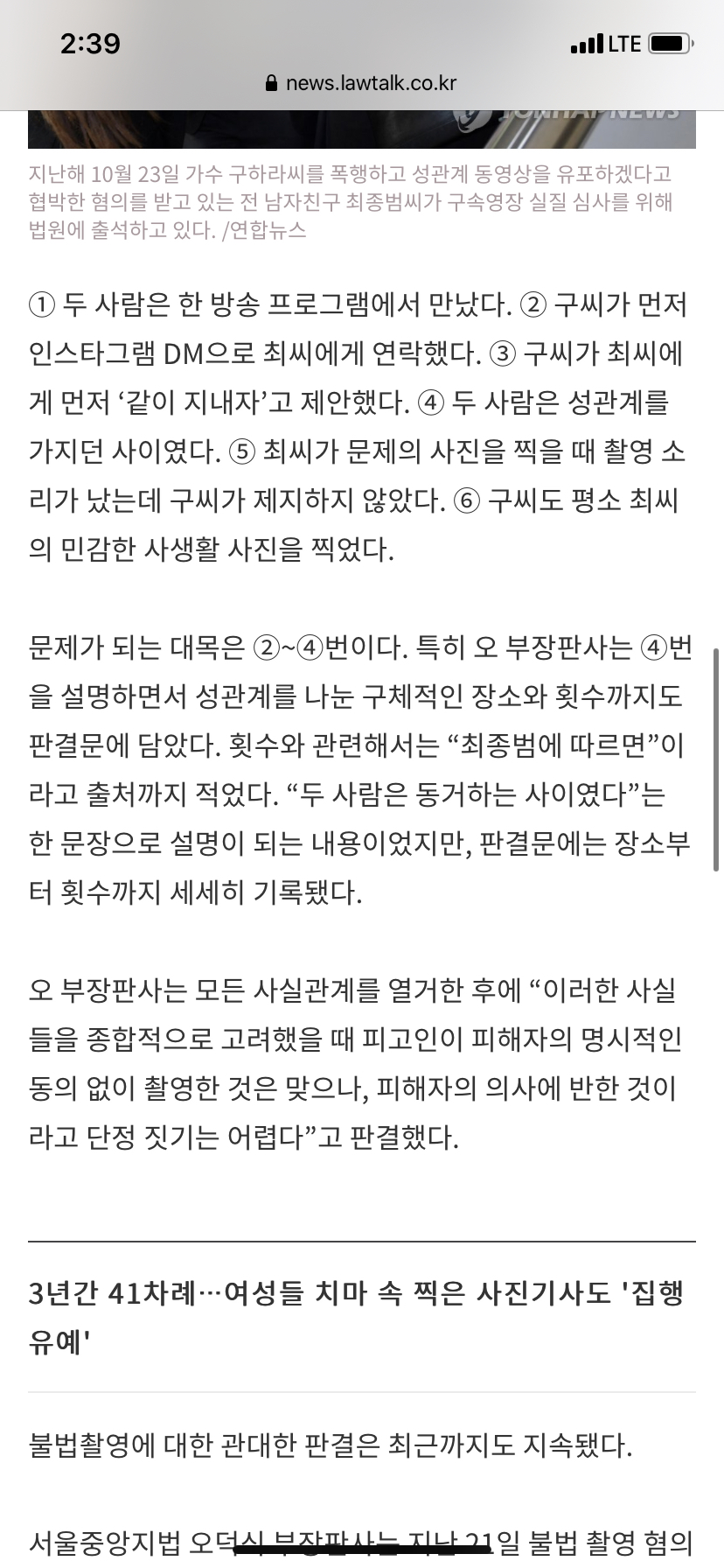 2:39
LTE
news.lawtalk.co.kr

YONHAP NEWS

지난해 10월 23일 가수 구하라씨를 폭행하고 성관계 동영상을 유포하겠다고 협박한 혐의를 받고 있는 전 남자친구 최종범씨가 구속영장 실질 심사를 위해 법원에 출석하고 있다. /연합뉴스

① 두 사람은 한 방송 프로그램에서 만났다. ② 구씨가 먼저 인스타그램 DM으로 최씨에게 연락했다. ③ 구씨가 최씨에게 먼저 ‘같이 지내자’고 제안했다. ④ 두 사람은 성관계를 가지던 사이였다. ⑤ 최씨가 문제의 사진을 찍을 때 촬영 소리가 났는데 구씨가 제지하지 않았다. ⑥ 구씨도 평소 최씨의 민감한 사생활 사진을 찍었다.

문제가 되는 대목은 ②~④번이다. 특히 오 부장판사는 ④번을 설명하면서 성관계를 나눈 구체적인 장소와 횟수까지도 판결문에 담았다. 횟수와 관련해서는 “최종범에 따르면”이라고 출처까지 적었다. “두 사람은 동거하는 사이였다”는 한 문장으로 설명이 되는 내용이었지만, 판결문에는 장소부터 횟수까지 세세히 기록됐다.

오 부장판사는 모든 사실관계를 열거한 후에 “이러한 사실들을 종합적으로 고려했을 때 피고인이 피해자의 명시적인 동의 없이 촬영한 것은 맞으나, 피해자의 의사에 반한 것이라고 단정 짓기는 어렵다”고 판결했다.

3년간 41차례…여성들 치마 속 찍은 사진기사도 '집행유예'

불법촬영에 대한 관대한 판결은 최근까지도 지속됐다.

서울중앙지법 오덕식 부장판사는 지난 21일 불법 촬영 혐의